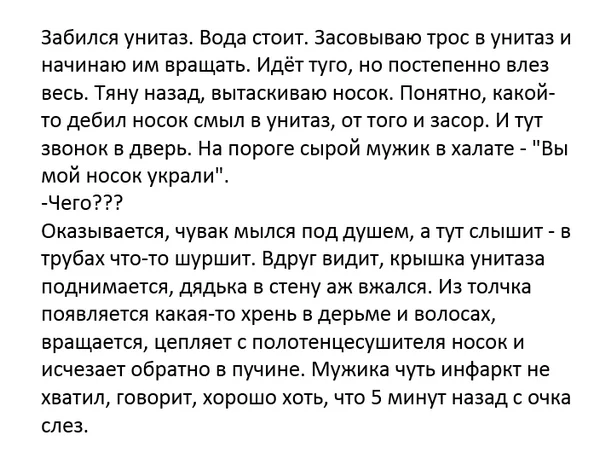 Забился унитаз. Вода стоит. Засовываю трос в унитаз и начинаю им вращать. Идёт туго, но постепенно влез весь. Тяну назад, вытаскиваю носок. Понятно, какой-то дебил носок смыл в унитаз, от того и засор. И тут звонок в дверь. На пороге сырой мужик в халате - "Вы мой носок украли".

-Чего???

Оказывается, чувак мылся под душем, а тут слышит - в трубах что-то шуршит. Вдруг видит, крышка унитаза поднимается, дядька в стену аж вжался. Из толчка появляется какая-то хрень в дерьме и волосах, вращается, цепляет с полотенцесушителя носок и исчезает обратно в пучине. Мужика чуть инфаркт не хватил, говорит, хорошо хоть, что 5 минут назад с очка слез.